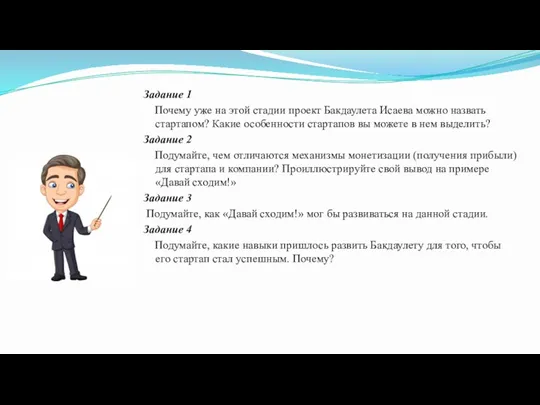 Задание 1

Почему уже на этой стадии проект Бакдаулета Исаева можно назвать стартапом? Какие особенности стартапов вы можете в нем выделить?

Задание 2

Подумайте, чем отличаются механизмы монетизации (получения прибыли) для стартапа и компании? Проиллюстрируйте свой вывод на примере «Давай сходим!»

Задание 3

Подумайте, как «Давай сходим!» мог бы развиваться на данной стадии.

Задание 4

Подумайте, какие навыки пришлось развить Бакдаулету для того, чтобы его стартап стал успешным. Почему?